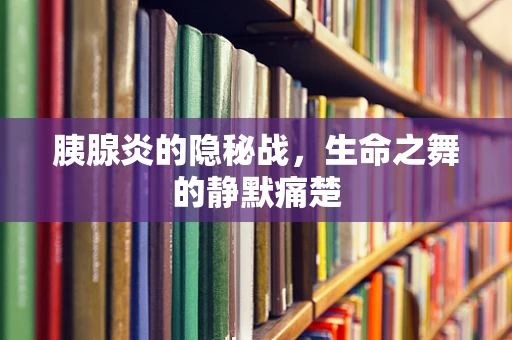 胰腺炎的隐秘战，生命之舞的静默痛楚